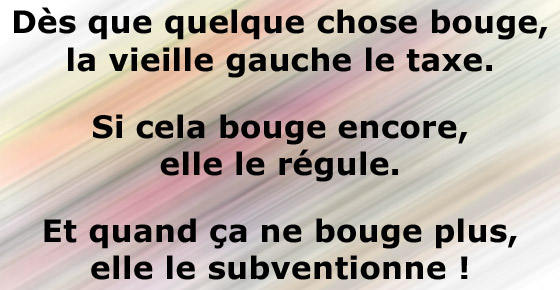 Dès que quelque chose bouge, la vieille gauche le taxe.

Si cela bouge encore, elle le régule.

Et quand ça ne bouge plus, elle le subventionne !